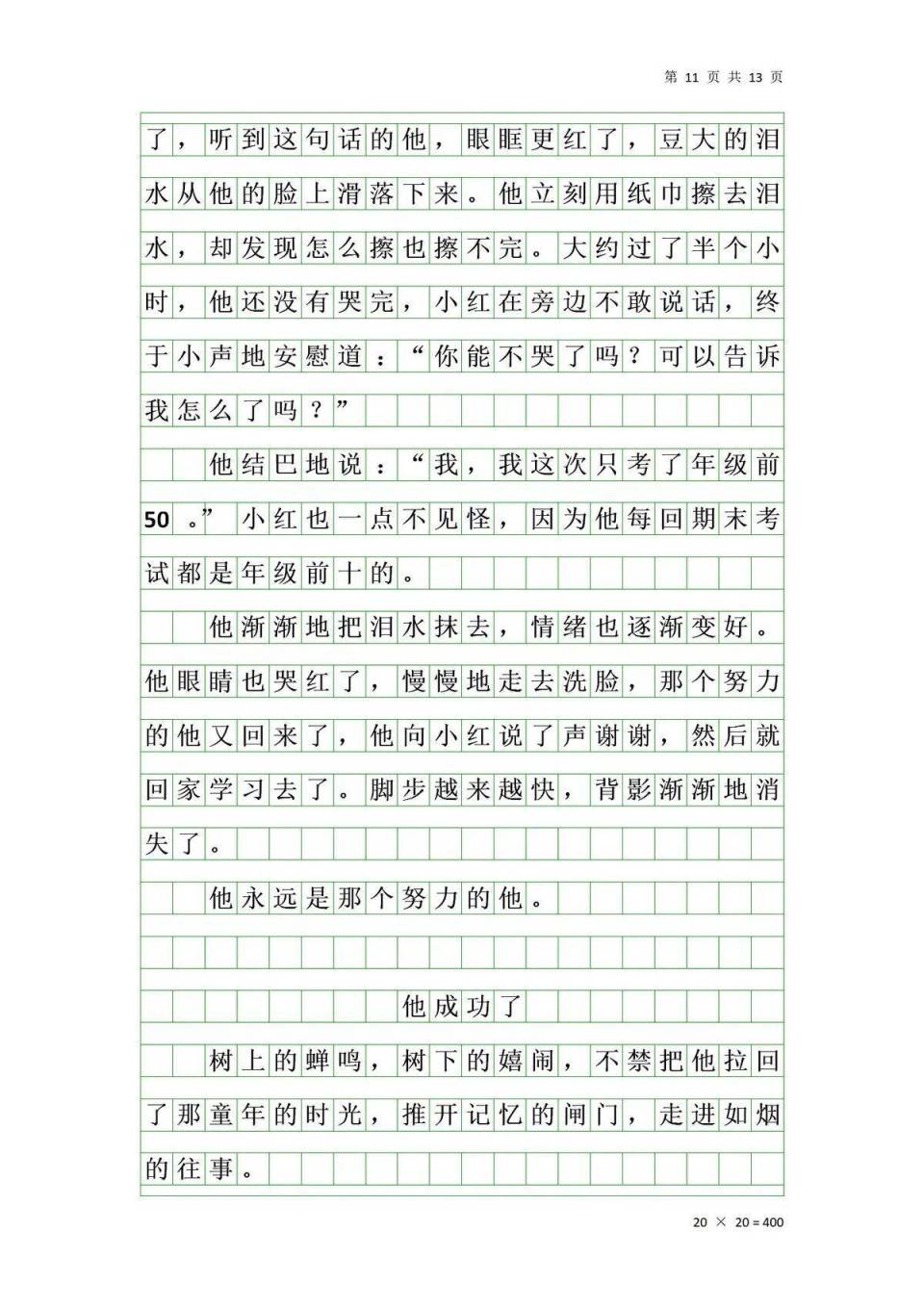 第 11 页 共 13 页

了，听到这句话的他，眼眶更红了，豆大的泪水从他的脸上滑落下来。他立刻用纸巾擦去泪水，却发现怎么擦也擦不完。大约过了半个小时，他还没有哭完，小红在旁边不敢说话，终于小声地安慰道：“你能不哭了吗？可以告诉我怎么了吗？”

他结巴地说：“我，我这次只考了年级前50。”小红也一点不见怪，因为他每回期末考试都是年级前十的。

他渐渐地把泪水抹去，情绪也逐渐变好。他眼睛也哭红了，慢慢地走去洗脸，那个努力的他又回来了，他向小红说了声谢谢，然后就回家学习去了。脚步越来越快，背影渐渐地消失了。

他永远是那个努力的他。

他成功了

树上的蝉鸣，树下的嬉闹，不禁把他拉回了那童年的时光，推开记忆的闸门，走进如烟的往事。

20 × 20 = 400